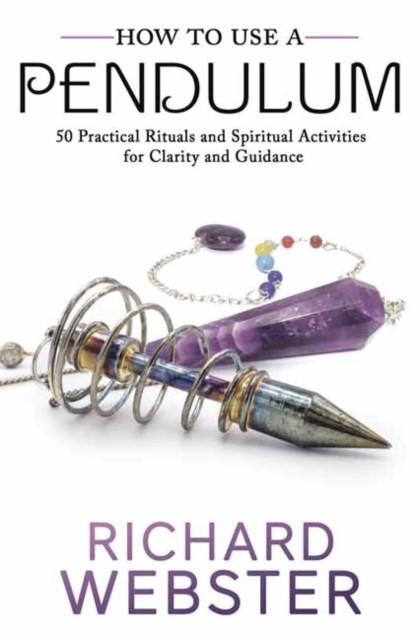 HOW TO USE A
PENDULUM

50 Practical Rituals and Spiritual Activities for Clarity and Guidance

RICHARD
WEBSTER